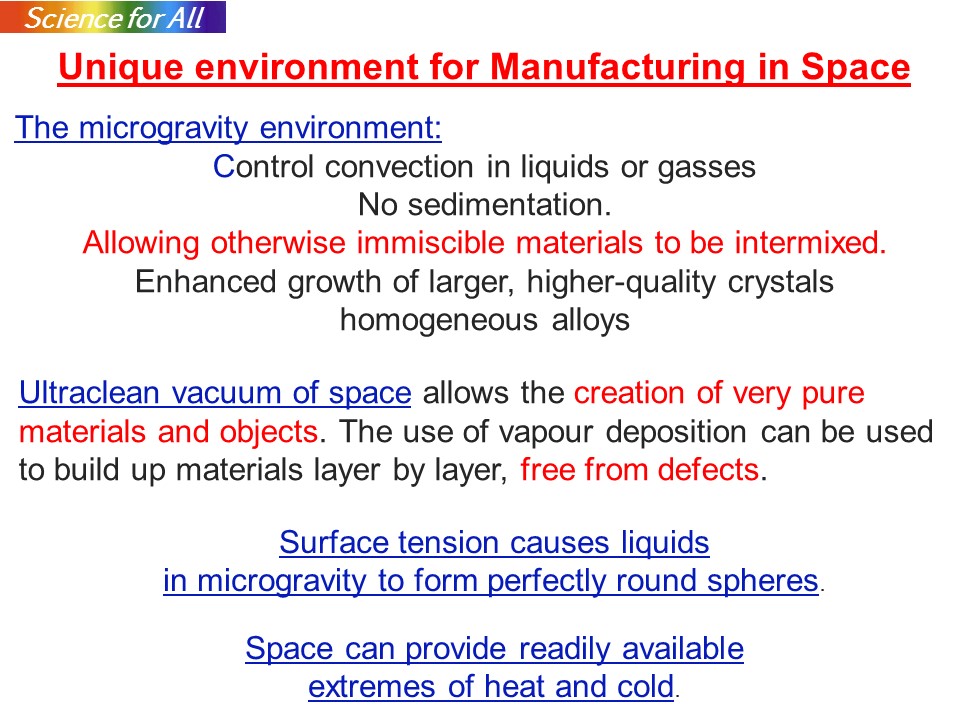 Science for All

Unique environment for Manufacturing in Space

The microgravity environment:
Control convection in liquids or gasses
No sedimentation.
Allowing otherwise immiscible materials to be intermixed.
Enhanced growth of larger, higher-quality crystals
homogeneous alloys

Ultraclean vacuum of space allows the creation of very pure materials and objects. The use of vapour deposition can be used to build up materials layer by layer, free from defects.

Surface tension causes liquids in microgravity to form perfectly round spheres.

Space can provide readily available extremes of heat and cold.